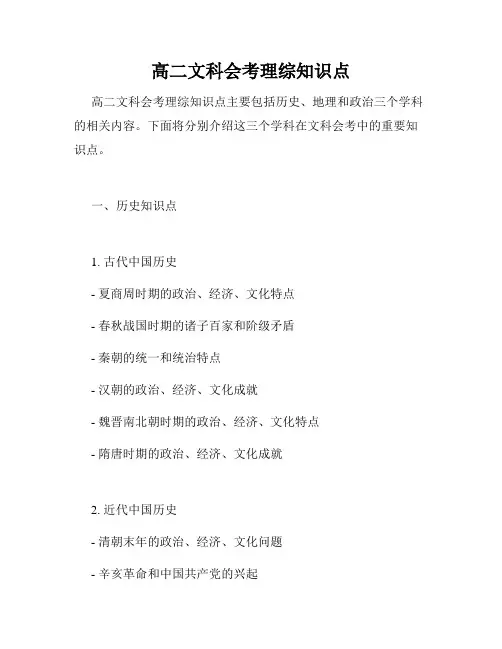 高二文科会考理综知识点

高二文科会考理综知识点主要包括历史、地理和政治三个学科的相关内容。下面将分别介绍这三个学科在文科会考中的重要知识点。

一、历史知识点

1. 古代中国历史

- 夏商周时期的政治、经济、文化特点

- 春秋战国时期的诸子百家和阶级矛盾

- 秦朝的统一和统治特点

- 汉朝的政治、经济、文化成就

- 魏晋南北朝时期的政治、经济、文化特点

- 隋唐时期的政治、经济、文化成就

2. 近代中国历史

- 清朝末年的政治、经济、文化问题

- 辛亥革命和中国共产党的兴起